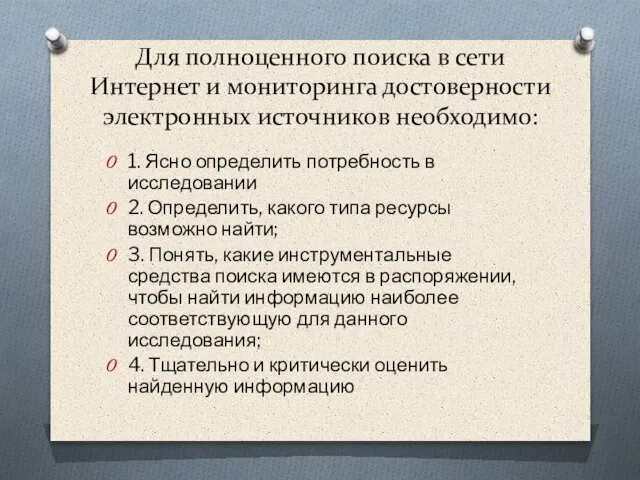 Для полноценного поиска в сети Интернет и мониторинга достоверности электронных источников необходимо:

1. Ясно определить потребность в исследовании

2. Определить, какого типа ресурсы возможно найти;

3. Понять, какие инструментальные средства поиска имеются в распоряжении, чтобы найти информацию наиболее соответствующую для данного исследования;

4. Тщательно и критически оценить найденную информацию